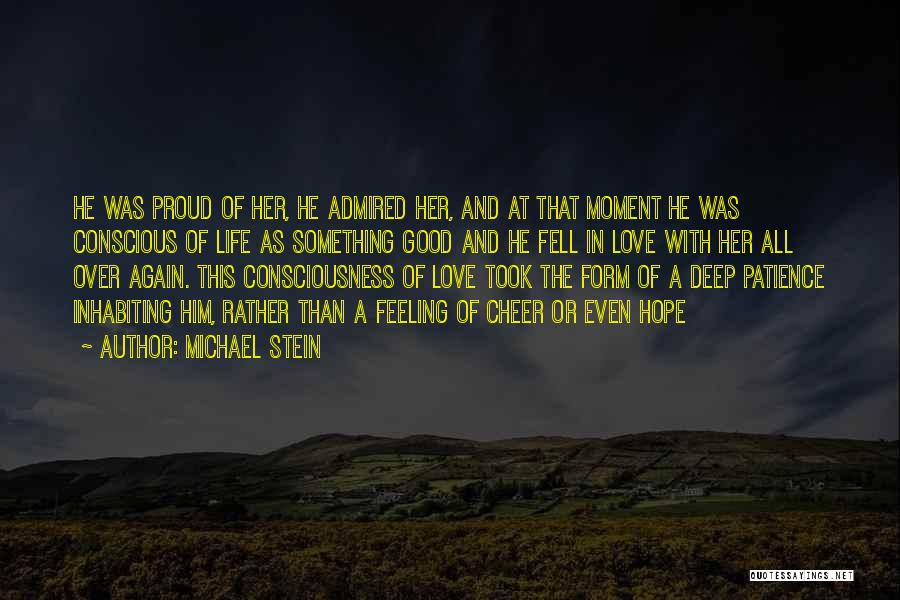 HE WAS PROUD OF HER, HE ADMIRED HER, AND AT THAT MOMENT HE WAS CONSCIOUS OF LIFE AS SOMETHING GOOD AND HE FELL IN LOVE WITH HER ALL OVER AGAIN. THIS CONSCIOUSNESS OF LOVE TOOK THE FORM OF A DEEP PATIENCE INHABITING HIM, RATHER THAN A FEELING OF CHEER OR EVEN HOPE

~ AUTHOR: MICHAEL STEIN

QUOTESSAYINGS.NET